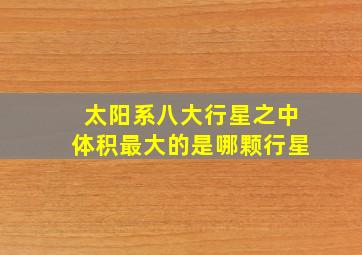 太阳系八大行星之中
体积最大的是哪颗行星